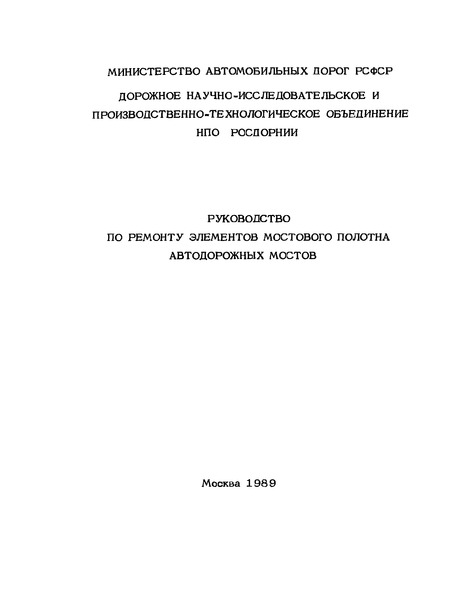 МИНИСТЕРСТВО АВТОМОБИЛЬНЫХ ДОРОГ РСФСР

ДОРОЖНОЕ НАУЧНО-ИССЛЕДОВАТЕЛЬСКОЕ И ПРОИЗВОДСТВЕННО-ТЕХНОЛОГИЧЕСКОЕ ОБЪЕДИНЕНИЕ НПО РОСДОРНИИ

РУКОВОДСТВО
ПО РЕМОНТУ ЭЛЕМЕНТОВ МОСТОВОГО ПОЛОТНА
АВТОДОРОЖНЫХ МОСТОВ

Москва 1989